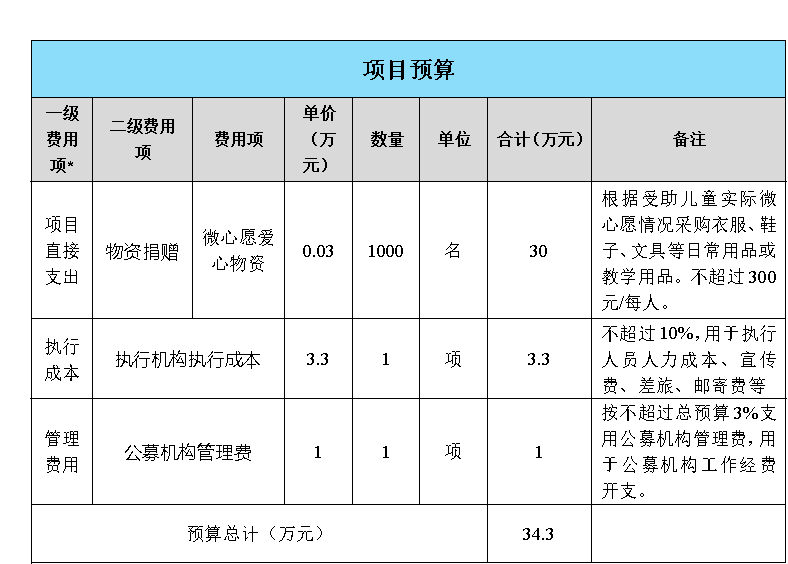 项目预算

| 一级费用项* | 二级费用项 | 费用项 | 单价（万元） | 数量 | 单位 | 合计（万元） | 备注 |
|---|---|---|---|---|---|---|---|
| 项目直接支出 | 物资捐赠 | 微心愿爱心物资 | 0.03 | 1000 | 名 | 30 | 根据受助儿童实际微心愿情况采购衣服、鞋子、文具等日常用品或教学用品。不超过300元/每人。 |
| 执行成本 | 执行机构执行成本 | | 3.3 | 1 | 项 | 3.3 | 不超过10%，用于执行人员人力成本、宣传费、差旅、邮寄费等 |
| 管理费用 | 公募机构管理费 | | 1 | 1 | 项 | 1 | 按不超过总预算3%支用公募机构管理费，用于公募机构工作经费开支。 |
| 预算总计（万元） | | | | | | 34.3 | |